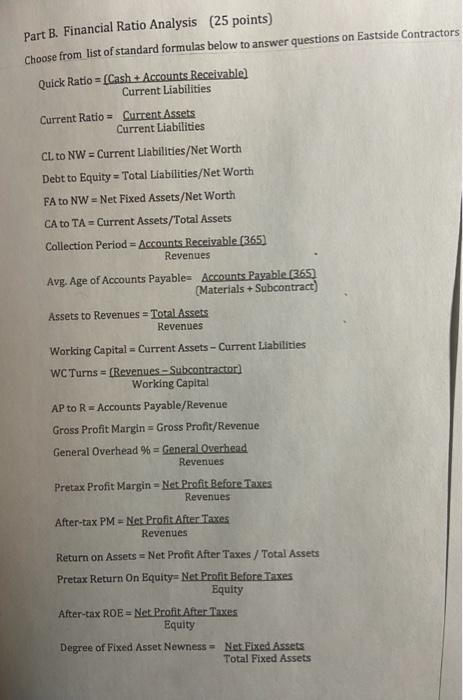 Part B. Financial Ratio Analysis (25 points)

Choose from list of standard formulas below to answer questions on Eastside Contractors

Quick Ratio = $\frac{\text{(Cash + Accounts Receivable)}}{\text{Current Liabilities}}$

Current Ratio = $\frac{\text{Current Assets}}{\text{Current Liabilities}}$

CL to NW = Current Liabilities/Net Worth

Debt to Equity = Total Liabilities/Net Worth

FA to NW = Net Fixed Assets/Net Worth

CA to TA = Current Assets/Total Assets

Collection Period = $\frac{\text{Accounts Receivable (365)}}{\text{Revenues}}$

Avg. Age of Accounts Payable= $\frac{\text{Accounts Payable (365)}}{\text{(Materials + Subcontract)}}$

Assets to Revenues = $\frac{\text{Total Assets}}{\text{Revenues}}$

Working Capital = Current Assets – Current Liabilities

WC Turns = $\frac{\text{(Revenues – Subcontractor)}}{\text{Working Capital}}$

AP to R = Accounts Payable/Revenue

Gross Profit Margin = Gross Profit/Revenue

General Overhead % = $\frac{\text{General Overhead}}{\text{Revenues}}$

Pretax Profit Margin = $\frac{\text{Net Profit Before Taxes}}{\text{Revenues}}$

After-tax PM = $\frac{\text{Net Profit After Taxes}}{\text{Revenues}}$

Return on Assets = Net Profit After Taxes / Total Assets

Pretax Return On Equity= $\frac{\text{Net Profit Before Taxes}}{\text{Equity}}$

After-tax ROE = $\frac{\text{Net Profit After Taxes}}{\text{Equity}}$

Degree of Fixed Asset Newness = $\frac{\text{Net Fixed Assets}}{\text{Total Fixed Assets}}$